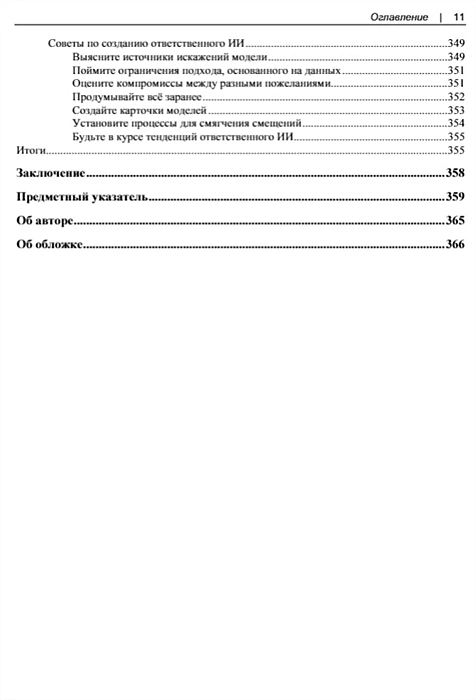 Оглавление | 11

Советы по созданию ответственного ИИ 349
Выясните источники искажений модели 349
Поймите ограничения подхода, основанного на данных 351
Оцените компромиссы между разными пожеланиями 351
Продумывайте всё заранее 352
Создайте карточки моделей 353
Установите процессы для смягчения смещений 354
Будьте в курсе тенденций ответственного ИИ 355
Итоги 355

Заключение 358

Предметный указатель 359

Об авторе 365

Об обложке 366